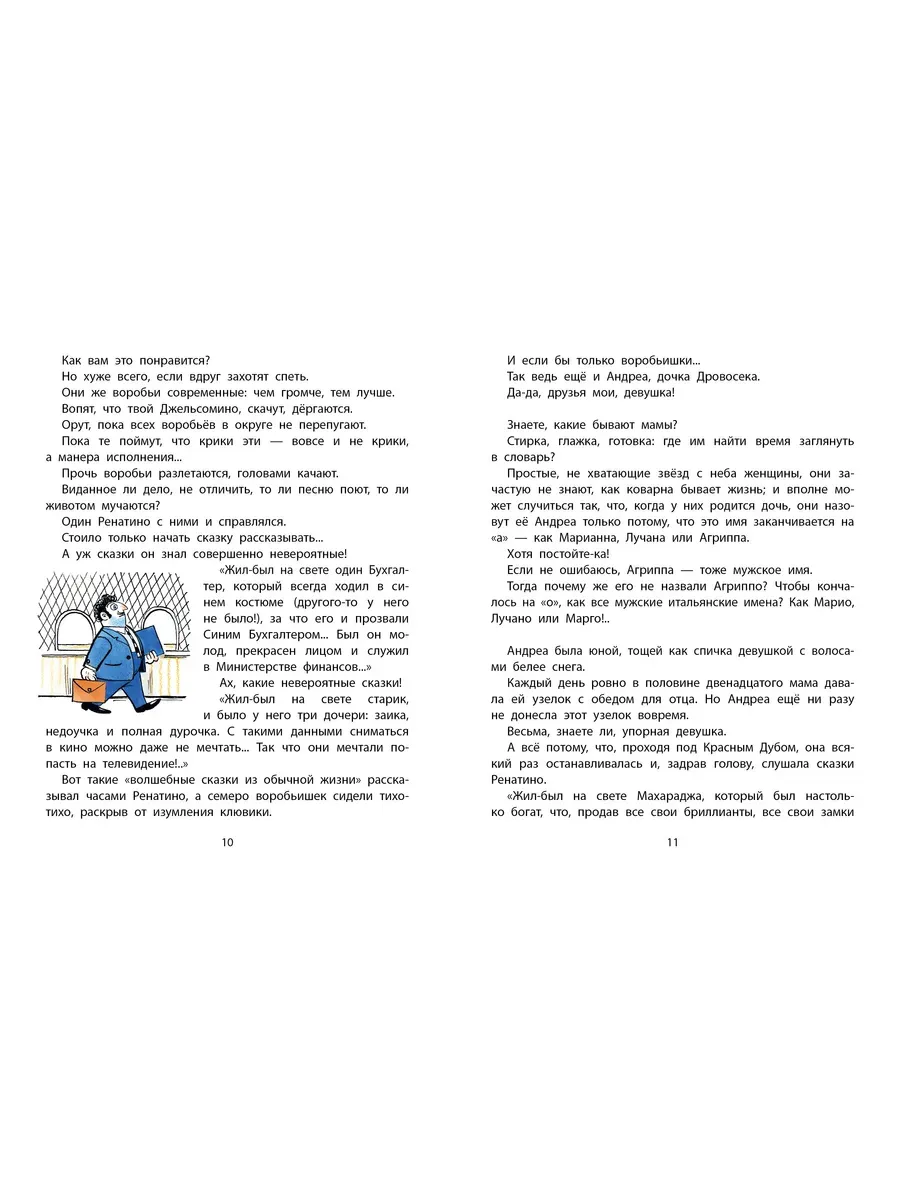 Как вам это понравится?
Но хуже всего, если вдруг захотят спеть.
Они же воробьи современные: чем громче, тем лучше.
Вопят, что твой Джельсомино, скачут, дёргаются.
Орут, пока всех воробьёв в округе не перепугают.
Пока те поймут, что крики эти — вовсе и не крики, а манера исполнения...
Прочь воробьи разлетаются, головами качают.
Виданное ли дело, не отличить, то ли песню поют, то ли животом мучаются?
Один Ренатино с ними и справлялся.
Стоило только начать сказку рассказывать...
А уж сказки он знал совершенно невероятные!
«Жил-был на свете один Бухгалтер, который всегда ходил в синем костюме (другого-то у него не было!), за что его и прозвали Синим Бухгалтером... Был он молод, прекрасен лицом и служил в Министерстве финансов...»
Ах, какие невероятные сказки!
«Жил-был на свете старик, и было у него три дочери: заика, недоучка и полная дурочка. С такими данными сниматься в кино можно даже не мечтать... Так что они мечтали попасть на телевидение!..»
Вот такие «волшебные сказки из обычной жизни» рассказывал часами Ренатино, а семеро воробьишек сидели тихо-тихо, раскрыв от изумления клювики.

10

И если бы только воробьишки...
Так ведь ещё и Андреа, дочка Дровосека.
Да-да, друзья мои, девушка!

Знаете, какие бывают мамы?
Стирка, глажка, готовка: где им найти время заглянуть в словарь?
Простые, не хватающие звёзд с неба женщины, они зачастую не знают, как коварна бывает жизнь; и вполне может случиться так, что, когда у них родится дочь, они назовут её Андреа только потому, что это имя заканчивается на «а» — как Марианна, Лучана или Агриппа.
Хотя постойте-ка!
Если не ошибаюсь, Агриппа — тоже мужское имя.
Тогда почему же его не назвали Агриппо? Чтобы кончалось на «о», как все мужские итальянские имена? Как Марио, Лучано или Марго!..

Андреа была юной, тощей как спичка девушкой с волосами белее снега.
Каждый день ровно в половине двенадцатого мама давала ей узелок с обедом для отца. Но Андреа ещё ни разу не донесла этот узелок вовремя.
Весьма, знаете ли, упорная девушка.
А всё потому, что, проходя под Красным Дубом, она всякий раз останавливалась и, задрав голову, слушала сказки Ренатино.
«Жил-был на свете Махараджа, который был настолько богат, что, продав все свои бриллианты, все свои замки

11